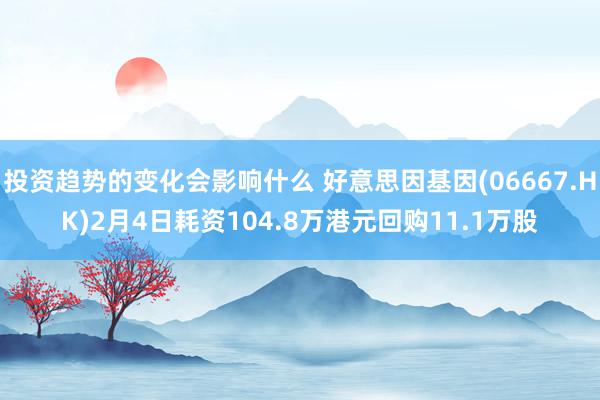 投资趋势的变化会影响什么 好意思因基因(06667.HK)2月4日耗资104.8万港元回购11.1万股